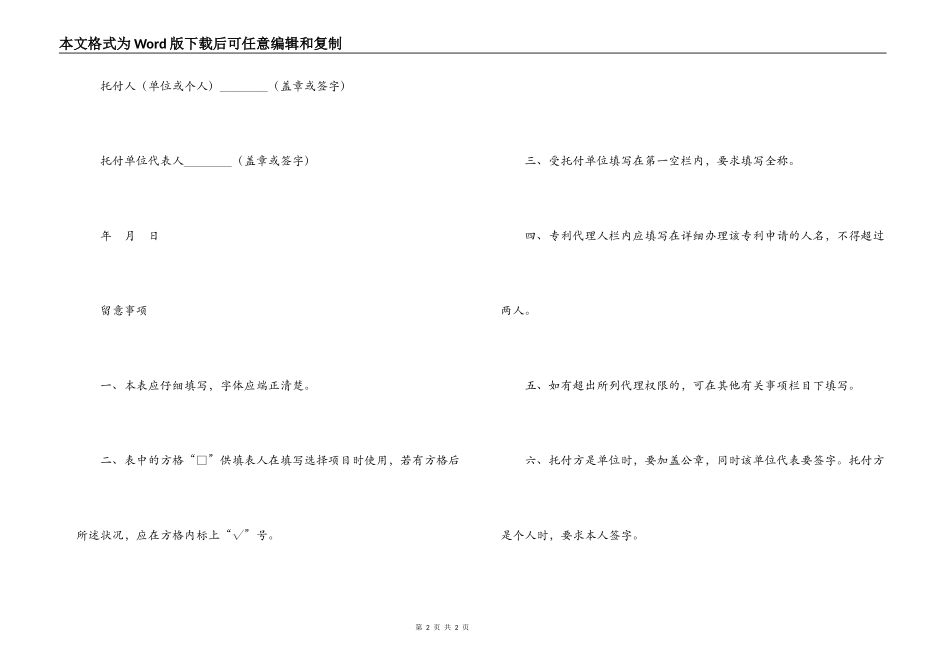 本文格式为Word版下载后可任意编辑和复制

托付人（单位或个人）________（盖章或签字）

托付单位代表人________（盖章或签字）

年　月　日

留意事项

一、本表应仔细填写，字体应端正清楚。

二、表中的方格“□”供填表人在填写选择项目时使用，若有方格后所述状况，应在方格内标上“√”号。

三、受托付单位填写在第一空栏内，要求填写全称。

四、专利代理人栏内应填写在详细办理该专利申请的人名，不得超过两人。

五、如有超出所列代理权限的，可在其他有关事项栏目下填写。

六、托付方是单位时，要加盖公章，同时该单位代表要签字。托付方是个人时，要求本人签字。

第 2 页 共 2 页